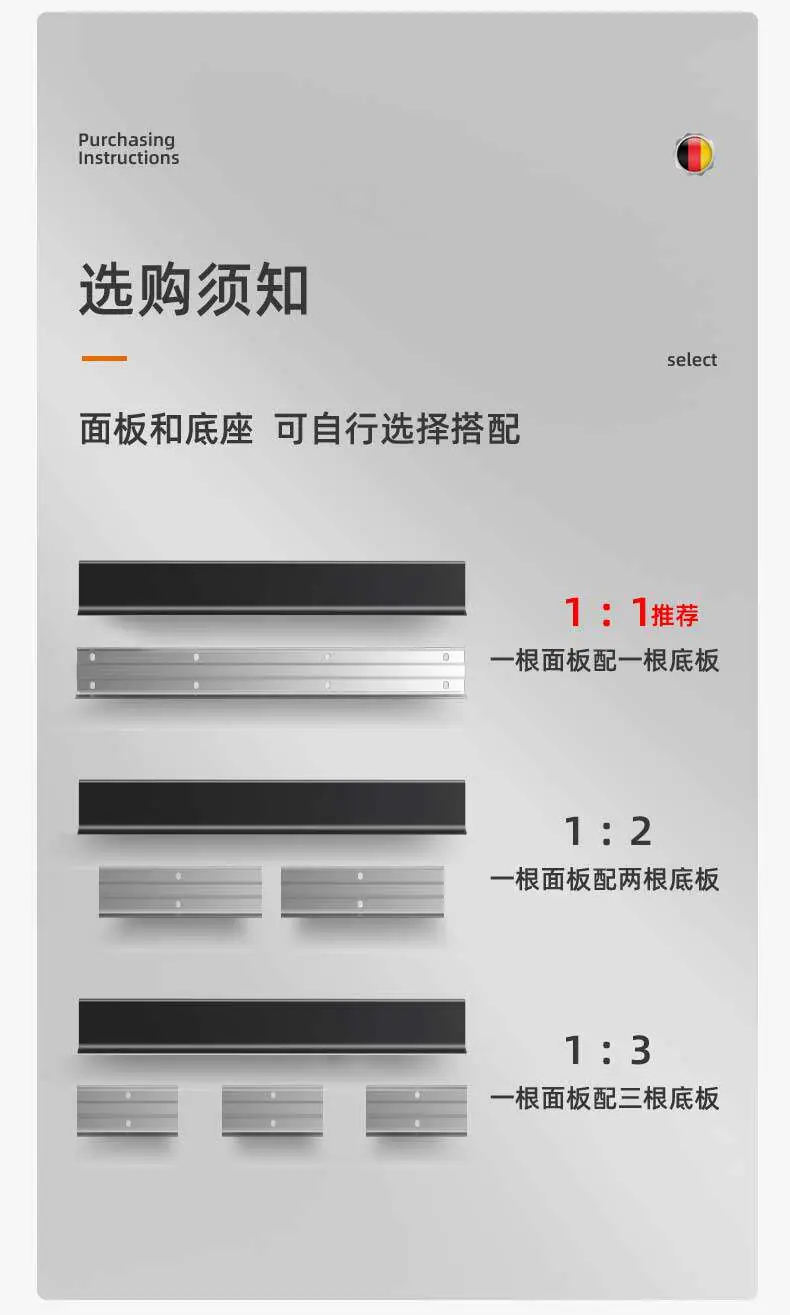 Purchasing
Instructions

选购须知

select

面板和底座 可自行选择搭配

1：1推荐
一根面板配一根底板

1：2
一根面板配两根底板

1：3
一根面板配三根底板